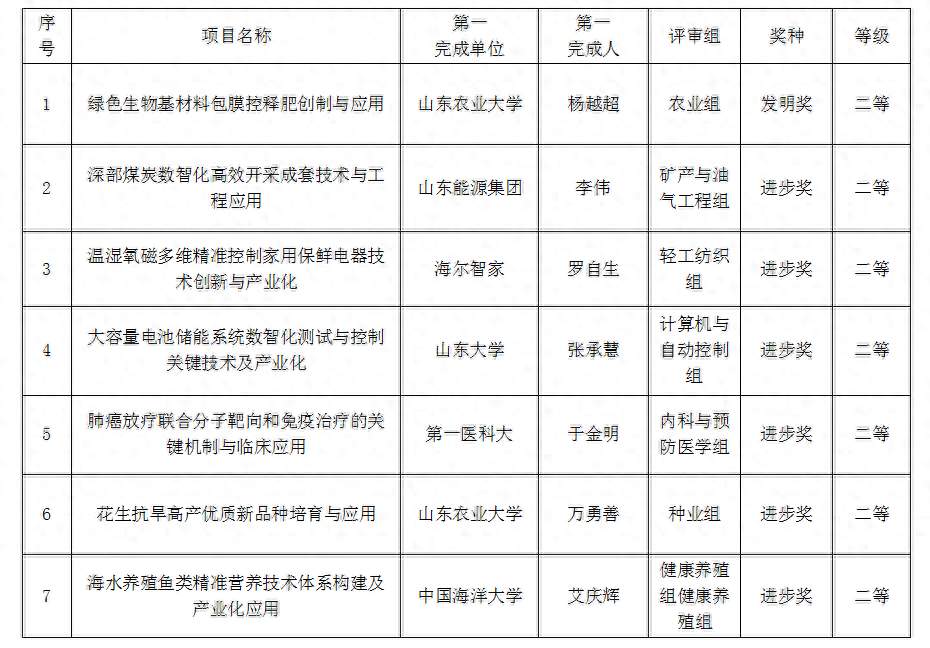 | 序号 | 项目名称 | 第一完成单位 | 第一完成人 | 评审组 | 奖种 | 等级 |
|---|---|---|---|---|---|---|
| 1 | 绿色生物基材料包膜控释肥创制与应用 | 山东农业大学 | 杨越超 | 农业组 | 发明奖 | 二等 |
| 2 | 深部煤炭数智化高效开采成套技术与工程应用 | 山东能源集团 | 李伟 | 矿产与油气工程组 | 进步奖 | 二等 |
| 3 | 温湿氧磁多维精准控制家用保鲜电器技术创新与产业化 | 海尔智家 | 罗自生 | 轻工纺织组 | 进步奖 | 二等 |
| 4 | 大容量电池储能系统数智化测试与控制关键技术及产业化 | 山东大学 | 张承慧 | 计算机与自动控制组 | 进步奖 | 二等 |
| 5 | 肺癌放疗联合分子靶向和免疫治疗的关键机制与临床应用 | 第一医科大 | 于金明 | 内科与预防医学组 | 进步奖 | 二等 |
| 6 | 花生抗旱高产优质新品种培育与应用 | 山东农业大学 | 万勇善 | 种业组 | 进步奖 | 二等 |
| 7 | 海水养殖鱼类精准营养技术体系构建及产业化应用 | 中国海洋大学 | 艾庆辉 | 健康养殖组健康养殖组 | 进步奖 | 二等 |